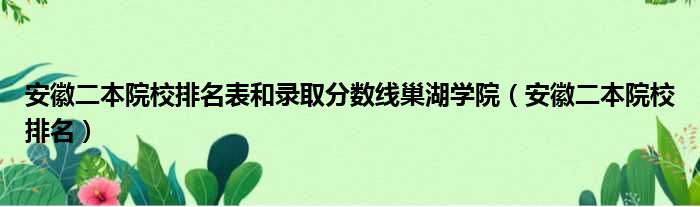 安徽二本院校排名表和录取分数线巢湖学院（安徽二本院校排名）